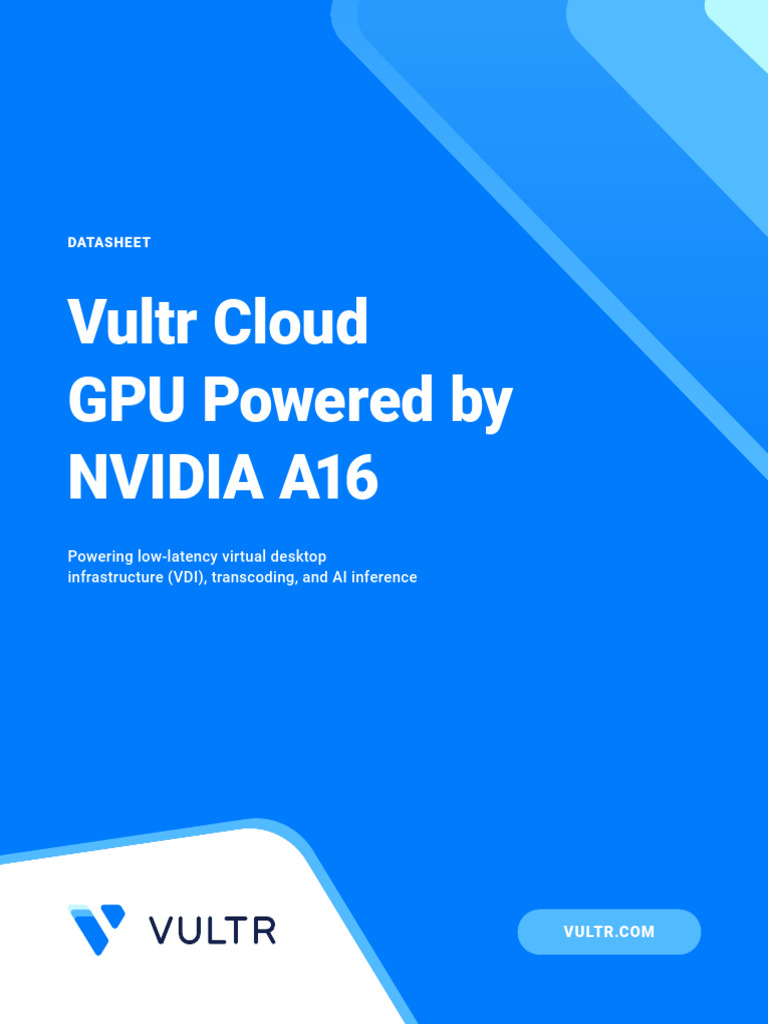 DATASHEET

Vultr Cloud GPU Powered by NVIDIA A16

Powering low-latency virtual desktop infrastructure (VDI), transcoding, and AI inference

VULTR

VULTR.COM